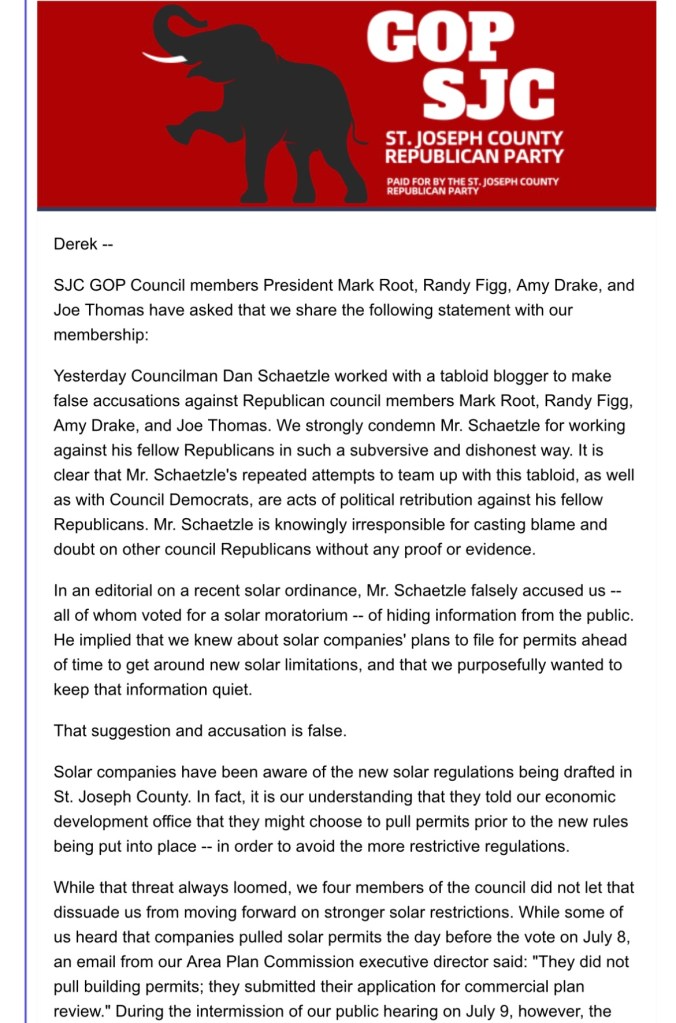 GOP
SJC
ST. JOSEPH COUNTY REPUBLICAN PARTY
PAID FOR BY THE ST. JOSEPH COUNTY REPUBLICAN PARTY

Derek --

SJC GOP Council members President Mark Root, Randy Figg, Amy Drake, and Joe Thomas have asked that we share the following statement with our membership:

Yesterday Councilman Dan Schaetzle worked with a tabloid blogger to make false accusations against Republican council members Mark Root, Randy Figg, Amy Drake, and Joe Thomas. We strongly condemn Mr. Schaetzle for working against his fellow Republicans in such a subversive and dishonest way. It is clear that Mr. Schaetzle's repeated attempts to team up with this tabloid, as well as with Council Democrats, are acts of political retribution against his fellow Republicans. Mr. Schaetzle is knowingly irresponsible for casting blame and doubt on other council Republicans without any proof or evidence.

In an editorial on a recent solar ordinance, Mr. Schaetzle falsely accused us -- all of whom voted for a solar moratorium -- of hiding information from the public. He implied that we knew about solar companies' plans to file for permits ahead of time to get around new solar limitations, and that we purposefully wanted to keep that information quiet.

That suggestion and accusation is false.

Solar companies have been aware of the new solar regulations being drafted in St. Joseph County. In fact, it is our understanding that they told our economic development office that they might choose to pull permits prior to the new rules being put into place -- in order to avoid the more restrictive regulations.

While that threat always loomed, we four members of the council did not let that dissuade us from moving forward on stronger solar restrictions. While some of us heard that companies pulled solar permits the day before the vote on July 8, an email from our Area Plan Commission executive director said: "They did not pull building permits; they submitted their application for commercial plan review." During the intermission of our public hearing on July 9, however, the